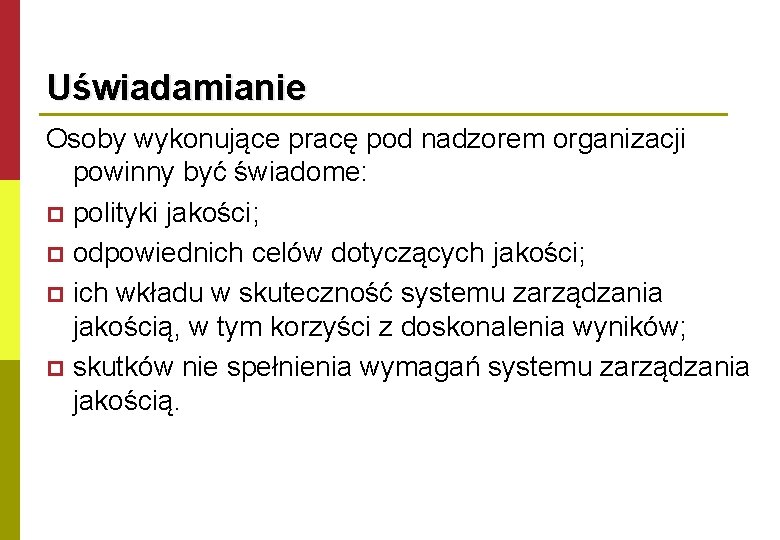 Uświadamianie

Osoby wykonujące pracę pod nadzorem organizacji powinny być świadome:

- polityki jakości;
- odpowiednich celów dotyczących jakości;
- ich wkładu w skuteczność systemu zarządzania jakością, w tym korzyści z doskonalenia wyników;
- skutków nie spełnienia wymagań systemu zarządzania jakością.